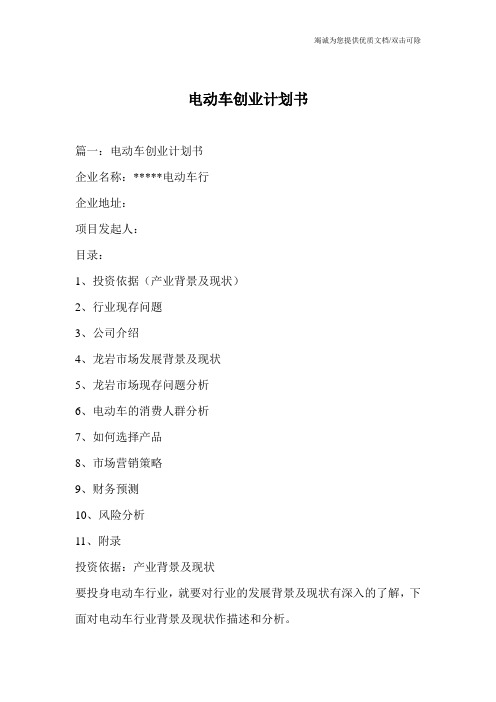 竭诚为您提供优质文档/双击可除

电动车创业计划书

篇一：电动车创业计划书

企业名称：*****电动车行

企业地址：

项目发起人：

目录：

1、投资依据（产业背景及现状）

2、行业现存问题

3、公司介绍

4、龙岩市场发展背景及现状

5、龙岩市场现存问题分析

6、电动车的消费人群分析

7、如何选择产品

8、市场营销策略

9、财务预测

10、风险分析

11、附录

投资依据：产业背景及现状

要投身电动车行业，就要对行业的发展背景及现状有深入的了解，下面对电动车行业背景及现状作描述和分析。